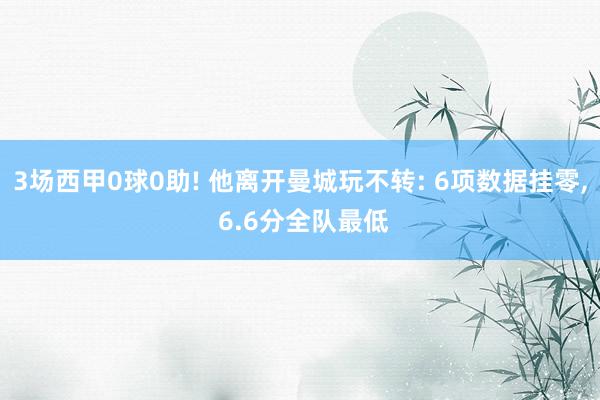 3场西甲0球0助! 他离开曼城玩不转: 6项数据挂零, 6.6分全队最低